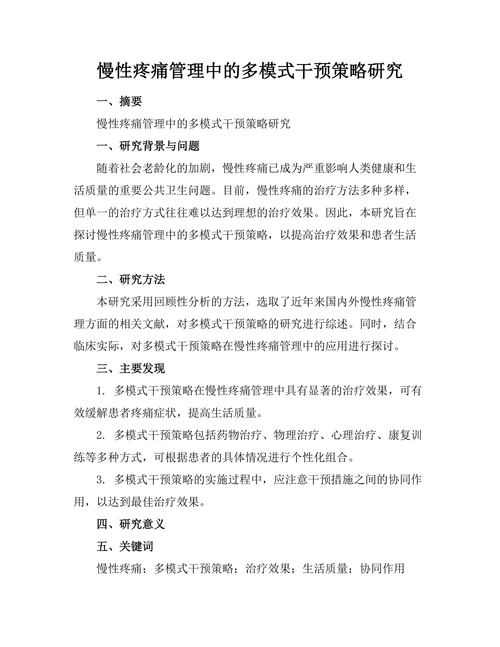 慢性疼痛管理中的多模式干预策略研究

一、摘要

慢性疼痛管理中的多模式干预策略研究

一、研究背景与问题

随着社会老龄化的加剧，慢性疼痛已成为严重影响人类健康和生活质量的重要公共卫生问题。目前，慢性疼痛的治疗方法多种多样，但单一的治疗方式往往难以达到理想的治疗效果。因此，本研究旨在探讨慢性疼痛管理中的多模式干预策略，以提高治疗效果和患者生活质量。

二、研究方法

本研究采用回顾性分析的方法，选取了近年来国内外慢性疼痛管理方面的相关文献，对多模式干预策略的研究进行综述。同时，结合临床实际，对多模式干预策略在慢性疼痛管理中的应用进行探讨。

三、主要发现

1. 多模式干预策略在慢性疼痛管理中具有显著的治疗效果，可有效缓解患者疼痛症状，提高生活质量。

2. 多模式干预策略包括药物治疗、物理治疗、心理治疗、康复训练等多种方式，可根据患者的具体情况进行个性化组合。

3. 多模式干预策略的实施过程中，应注意干预措施之间的协同作用，以达到最佳治疗效果。

四、研究意义

五、关键词

慢性疼痛；多模式干预策略；治疗效果；生活质量；协同作用